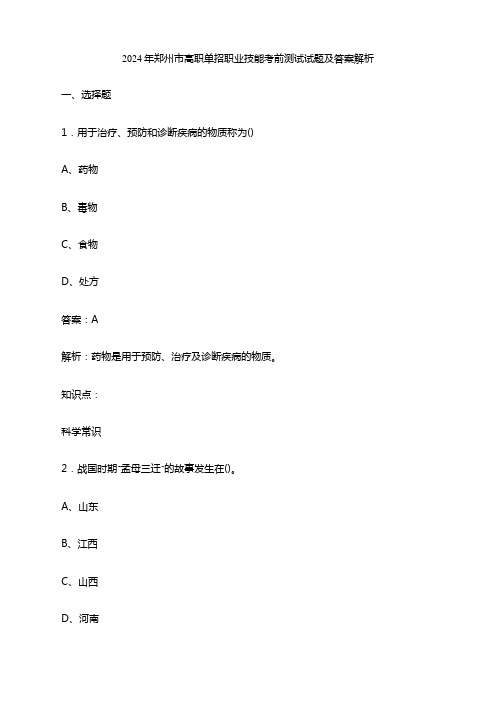 2024年郑州市高职单招职业技能考前测试试题及答案解析

一、选择题

1．用于治疗、预防和诊断疾病的物质称为()

A、药物

B、毒物

C、食物

D、处方

答案：A

解析：药物是用于预防、治疗及诊断疾病的物质。

知识点：

科学常识

2．战国时期"孟母三迁"的故事发生在()。

A、山东

B、江西

C、山西

D、河南